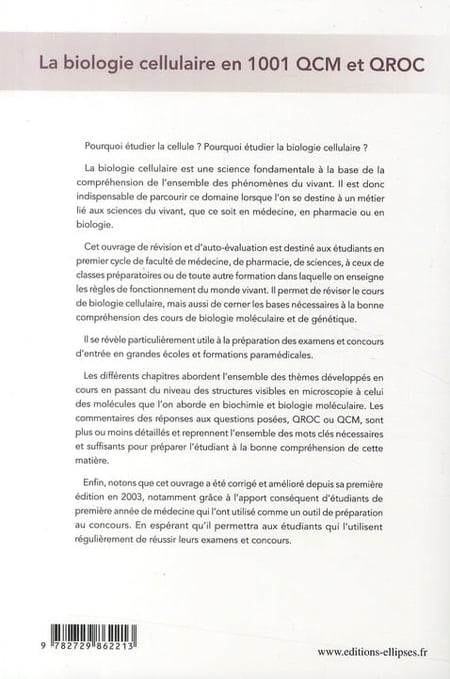 La biologie cellulaire en 1001 QCM et QROC

Pourquoi étudier la cellule ? Pourquoi étudier la biologie cellulaire ?

La biologie cellulaire est une science fondamentale à la base de la compréhension de l'ensemble des phénomènes du vivant. Il est donc indispensable de parcourir ce domaine lorsque l'on se destine à un métier lié aux sciences du vivant, que ce soit en médecine, en pharmacie ou en biologie.

Cet ouvrage de révision et d'auto-évaluation est destiné aux étudiants en premier cycle de faculté de médecine, de pharmacie, de sciences, à ceux de classes préparatoires ou de toute autre formation dans laquelle on enseigne les règles de fonctionnement du monde vivant. Il permet de réviser le cours de biologie cellulaire, mais aussi de cerner les bases nécessaires à la bonne compréhension des cours de biologie moléculaire et de génétique.

Il se révèle particulièrement utile à la préparation des examens et concours d'entrée en grandes écoles et formations paramédicales.

Les différents chapitres abordent l'ensemble des thèmes développés en cours en passant du niveau des structures visibles en microscopie à celui des molécules que l'on aborde en biochimie et biologie moléculaire. Les commentaires des réponses aux questions posées, QROC ou QCM, sont plus ou moins détaillés et reprennent l'ensemble des mots clés nécessaires et suffisants pour préparer l'étudiant à la bonne compréhension de cette matière.

Enfin, notons que cet ouvrage a été corrigé et amélioré depuis sa première édition en 2003, notamment grâce à l'apport conséquent d'étudiants de première année de médecine qui l'ont utilisé comme un outil de préparation au concours. En espérant qu'il permettra aux étudiants qui l'utilisent régulièrement de réussir leurs examens et concours.

9 782729 862213

www.editions-ellipses.fr